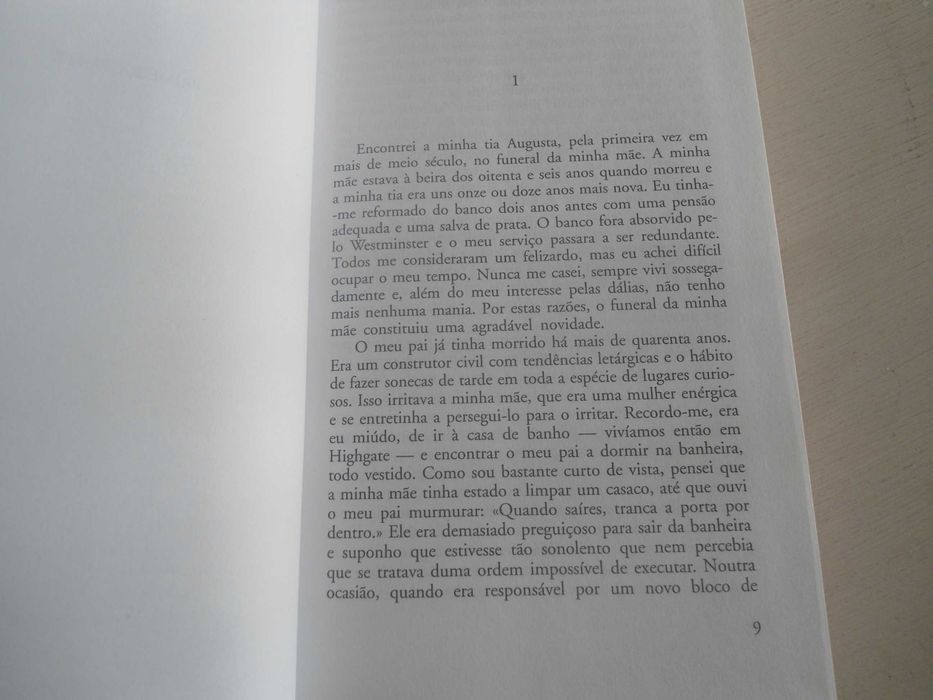 1

Encontrei a minha tia Augusta, pela primeira vez em mais de meio século, no funeral da minha mãe. A minha mãe estava à beira dos oitenta e seis anos quando morreu e a minha tia era uns onze ou doze anos mais nova. Eu tinha-me reformado do banco dois anos antes com uma pensão adequada e uma salva de prata. O banco fora absorvido pelo Westminster e o meu serviço passara a ser redundante. Todos me consideraram um felizardo, mas eu achei difícil ocupar o meu tempo. Nunca me casei, sempre vivi sossegadamente e, além do meu interesse pelas dálias, não tenho mais nenhuma mania. Por estas razões, o funeral da minha mãe constituiu uma agradável novidade.

O meu pai já tinha morrido há mais de quarenta anos. Era um construtor civil com tendências letárgicas e o hábito de fazer sonecas de tarde em toda a espécie de lugares curiosos. Isso irritava a minha mãe, que era uma mulher enérgica e se entretinha a persegui-lo para o irritar. Recordo-me, era eu miúdo, de ir à casa de banho — vivíamos então em Highgate — e encontrar o meu pai a dormir na banheira, todo vestido. Como sou bastante curto de vista, pensei que a minha mãe tinha estado a limpar um casaco, até que ouvi o meu pai murmurar: «Quando saíres, tranca a porta por dentro.» Ele era demasiado preguiçoso para sair da banheira e suponho que estivesse tão sonolento que nem percebia que se tratava duma ordem impossível de executar. Noutra ocasião, quando era responsável por um novo bloco de

9